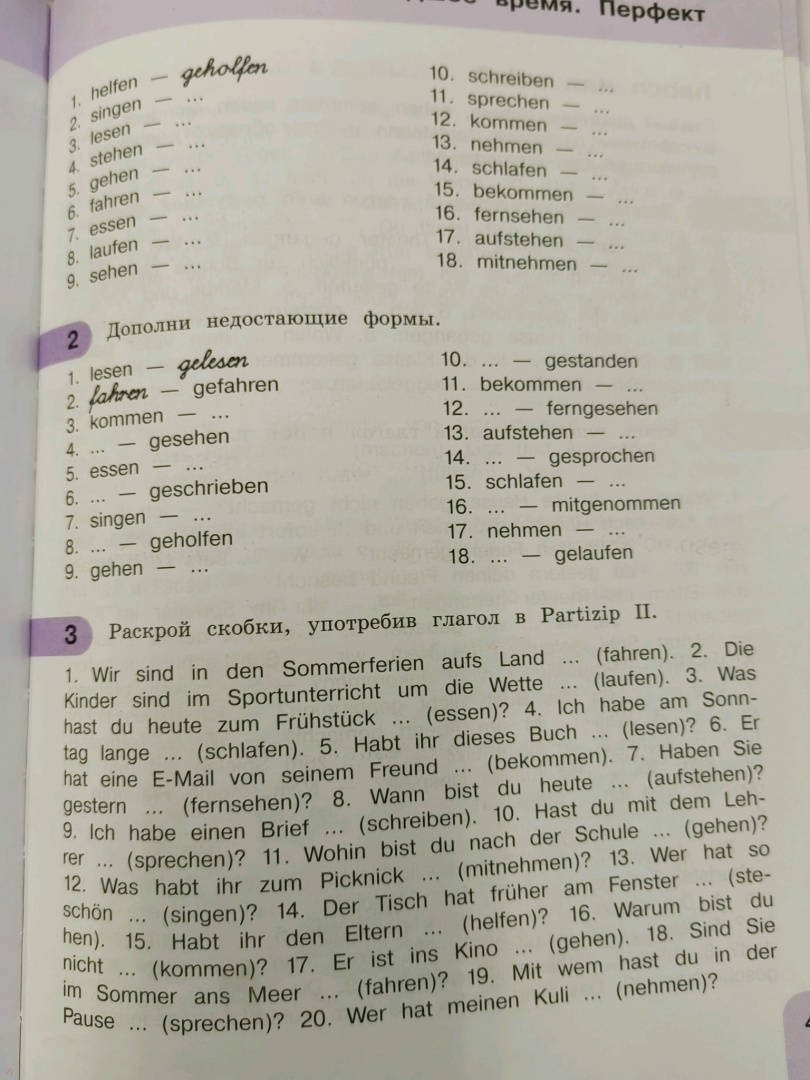 время. Перфект

1. helfen — geholfen
2. singen — ...
3. lesen — ...
4. stehen — ...
5. gehen — ...
6. fahren — ...
7. essen — ...
8. laufen — ...
9. sehen — ...

10. schreiben — ...
11. sprechen — ...
12. kommen — ...
13. nehmen — ...
14. schlafen — ...
15. bekommen — ...
16. fernsehen — ...
17. aufstehen — ...
18. mitnehmen — ...

2 Дополни недостающие формы.

1. lesen — gelesen
2. fahren — gefahren
3. kommen — ...
4. ... — gesehen
5. essen — ...
6. ... — geschrieben
7. singen — ...
8. ... — geholfen
9. gehen — ...

10. ... — gestanden
11. bekommen — ...
12. ... — ferngesehen
13. aufstehen — ...
14. ... — gesprochen
15. schlafen — ...
16. ... — mitgenommen
17. nehmen — ...
18. ... — gelaufen

3 Раскрой скобки, употребив глагол в Partizip II.

1. Wir sind in den Sommerferien aufs Land ... (fahren). 2. Die Kinder sind im Sportunterricht um die Wette ... (laufen). 3. Was hast du heute zum Frühstück ... (essen)? 4. Ich habe am Sonntag lange ... (schlafen). 5. Habt ihr dieses Buch ... (lesen)? 6. Er hat eine E-Mail von seinem Freund ... (bekommen). 7. Haben Sie gestern ... (fernsehen)? 8. Wann bist du heute ... (aufstehen)? 9. Ich habe einen Brief ... (schreiben). 10. Hast du mit dem Lehrer ... (sprechen)? 11. Wohin bist du nach der Schule ... (gehen)? 12. Was habt ihr zum Picknick ... (mitnehmen)? 13. Wer hat so schön ... (singen)? 14. Der Tisch hat früher am Fenster ... (stehen). 15. Habt ihr den Eltern ... (helfen)? 16. Warum bist du nicht ... (kommen)? 17. Er ist ins Kino ... (gehen). 18. Sind Sie im Sommer ans Meer ... (fahren)? 19. Mit wem hast du in der Pause ... (sprechen)? 20. Wer hat meinen Kuli ... (nehmen)?